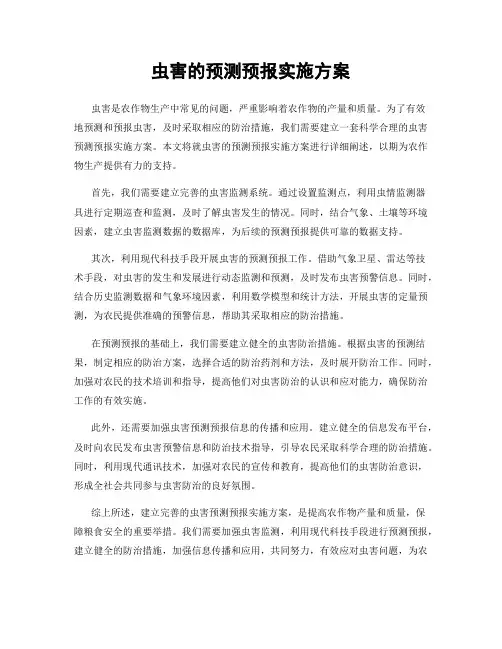 虫害的预测预报实施方案

虫害是农作物生产中常见的问题，严重影响着农作物的产量和质量。为了有效地预测和预报虫害，及时采取相应的防治措施，我们需要建立一套科学合理的虫害预测预报实施方案。本文将就虫害的预测预报实施方案进行详细阐述，以期为农作物生产提供有力的支持。

首先，我们需要建立完善的虫害监测系统。通过设置监测点，利用虫情监测器具进行定期巡查和监测，及时了解虫害发生的情况。同时，结合气象、土壤等环境因素，建立虫害监测数据的数据库，为后续的预测预报提供可靠的数据支持。

其次，利用现代科技手段开展虫害的预测预报工作。借助气象卫星、雷达等技术手段，对虫害的发生和发展进行动态监测和预测，及时发布虫害预警信息。同时，结合历史监测数据和气象环境因素，利用数学模型和统计方法，开展虫害的定量预测，为农民提供准确的预警信息，帮助其采取相应的防治措施。

在预测预报的基础上，我们需要建立健全的虫害防治措施。根据虫害的预测结果，制定相应的防治方案，选择合适的防治药剂和方法，及时展开防治工作。同时，加强对农民的技术培训和指导，提高他们对虫害防治的认识和应对能力，确保防治工作的有效实施。

此外，还需要加强虫害预测预报信息的传播和应用。建立健全的信息发布平台，及时向农民发布虫害预警信息和防治技术指导，引导农民采取科学合理的防治措施。同时，利用现代通讯技术，加强对农民的宣传和教育，提高他们的虫害防治意识，形成全社会共同参与虫害防治的良好氛围。

综上所述，建立完善的虫害预测预报实施方案，是提高农作物产量和质量，保障粮食安全的重要举措。我们需要加强虫害监测，利用现代科技手段进行预测预报，建立健全的防治措施，加强信息传播和应用，共同努力，有效应对虫害问题，为农